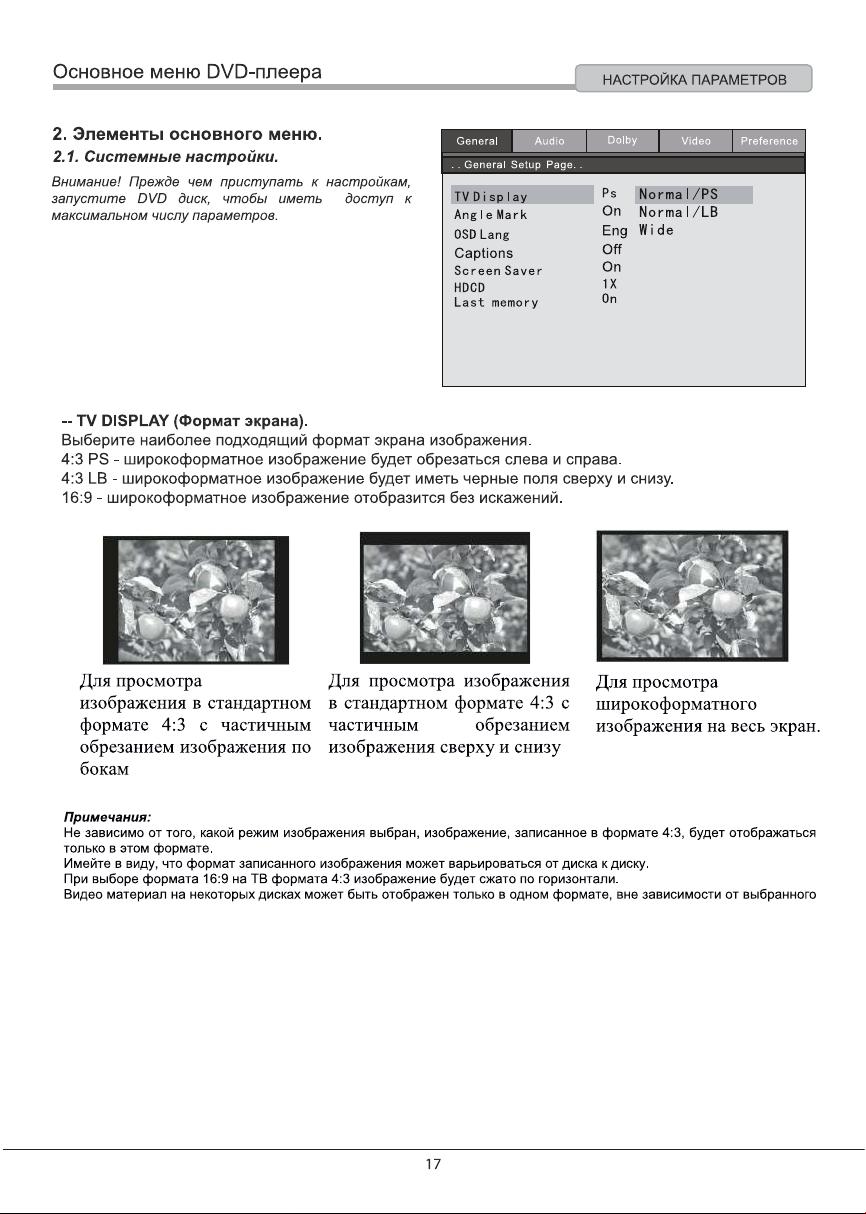 Основное меню DVD-плеера

НАСТРОЙКА ПАРАМЕТРОВ

2. Элементы основного меню.

2.1. Системные настройки.

Внимание! Прежде чем приступать к настройкам, запустите DVD диск, чтобы иметь доступ к максимальном числу параметров.

General Audio Dolby Video Preference

. . General Setup Page. .

| | | |
|---|---|---|
| TV Display | Ps | Normal/PS |
| Angle Mark | On | Normal/LB |
| OSD Lang | Eng | Wide |
| Captions | Off | |
| Screen Saver | On | |
| HDCD | 1X | |
| Last memory | On | |

-- TV DISPLAY (Формат экрана).

Выберите наиболее подходящий формат экрана изображения.
4:3 PS - широкоформатное изображение будет обрезаться слева и справа.
4:3 LB - широкоформатное изображение будет иметь черные поля сверху и снизу.
16:9 - широкоформатное изображение отобразится без искажений.

Для просмотра изображения в стандартном формате 4:3 с частичным обрезанием изображения по бокам

Для просмотра изображения в стандартном формате 4:3 с частичным обрезанием изображения сверху и снизу

Для просмотра широкоформатного изображения на весь экран.

Примечания:
Не зависимо от того, какой режим изображения выбран, изображение, записанное в формате 4:3, будет отображаться только в этом формате.
Имейте в виду, что формат записанного изображения может варьироваться от диска к диску.
При выборе формата 16:9 на ТВ формата 4:3 изображение будет сжато по горизонтали.
Видео материал на некоторых дисках может быть отображен только в одном формате, вне зависимости от выбранного

17